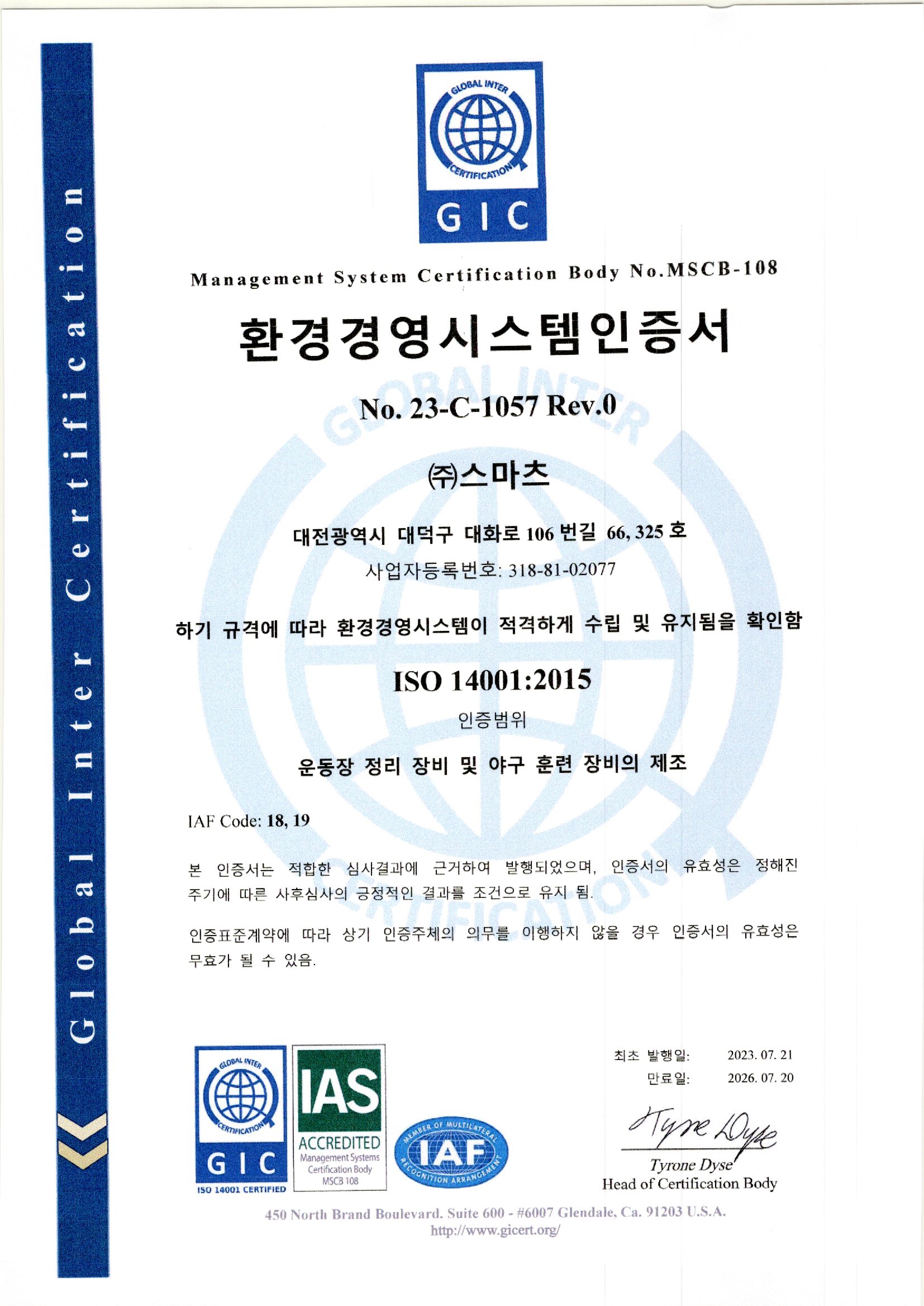 Global Inter Certification

GLOBAL INTER CERTIFICATION
GIC

Management System Certification Body No.MSCB-108

환경경영시스템인증서

No. 23-C-1057 Rev.0

㈜스마츠

대전광역시 대덕구 대화로 106 번길 66, 325 호
사업자등록번호: 318-81-02077

하기 규격에 따라 환경경영시스템이 적격하게 수립 및 유지됨을 확인함

ISO 14001:2015

인증범위

운동장 정리 장비 및 야구 훈련 장비의 제조

IAF Code: 18, 19

본 인증서는 적합한 심사결과에 근거하여 발행되었으며, 인증서의 유효성은 정해진 주기에 따른 사후심사의 긍정적인 결과를 조건으로 유지 됨.

인증표준계약에 따라 상기 인증주체의 의무를 이행하지 않을 경우 인증서의 유효성은 무효가 될 수 있음.

GLOBAL INTER CERTIFICATION
GIC
ISO 14001 CERTIFIED

IAS
ACCREDITED
Management Systems Certification Body MSCB 108

MEMBER OF MULTILATERAL RECOGNITION ARRANGEMENT
IAF

최초 발행일: 2023. 07. 21
만료일: 2026. 07. 20

Tyrone Dyse
Tyrone Dyse
Head of Certification Body

450 North Brand Boulevard. Suite 600 - #6007 Glendale, Ca. 91203 U.S.A.
http://www.gicert.org/